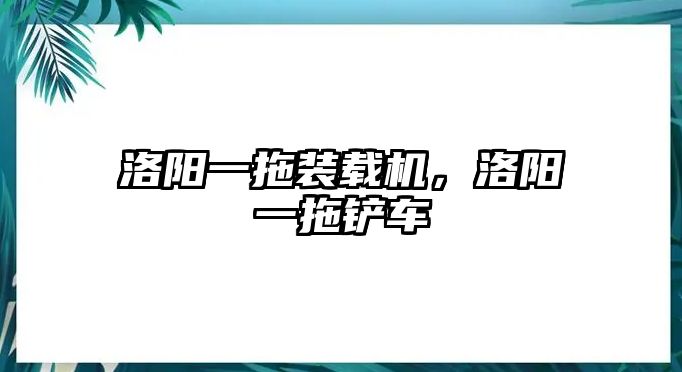 洛阳一拖装载机，洛阳一拖铲车